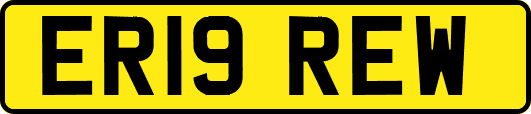 ER19 REW